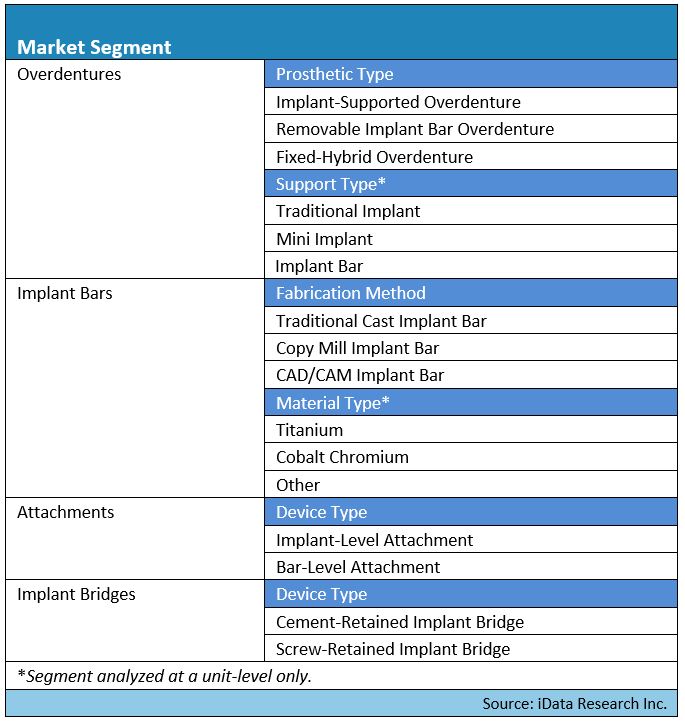 | Market Segment | |
|---|---|
| Overdentures | Prosthetic Type |
| | Implant-Supported Overdenture |
| | Removable Implant Bar Overdenture |
| | Fixed-Hybrid Overdenture |
| | Support Type* |
| | Traditional Implant |
| | Mini Implant |
| | Implant Bar |
| Implant Bars | Fabrication Method |
| | Traditional Cast Implant Bar |
| | Copy Mill Implant Bar |
| | CAD/CAM Implant Bar |
| | Material Type* |
| | Titanium |
| | Cobalt Chromium |
| | Other |
| Attachments | Device Type |
| | Implant-Level Attachment |
| | Bar-Level Attachment |
| Implant Bridges | Device Type |
| | Cement-Retained Implant Bridge |
| | Screw-Retained Implant Bridge |

*Segment analyzed at a unit-level only.

Source: iData Research Inc.